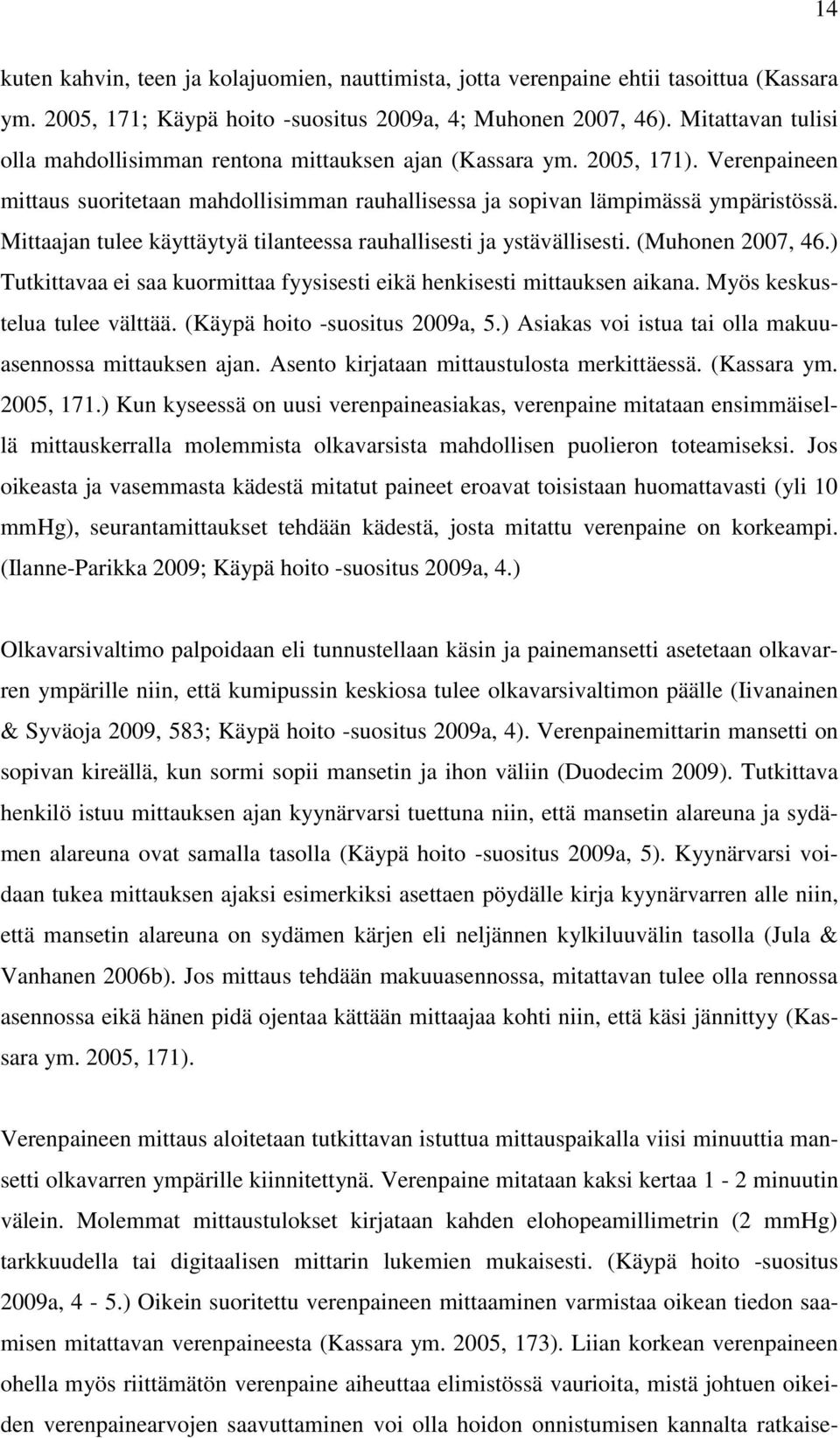 14

kuten kahvin, teen ja kolajuomien, nauttimista, jotta verenpaine ehtii tasoittua (Kassara ym. 2005, 171; Käypä hoito -suositus 2009a, 4; Muhonen 2007, 46). Mitattavan tulisi olla mahdollisimman rentona mittauksen ajan (Kassara ym. 2005, 171). Verenpaineen mittaus suoritetaan mahdollisimman rauhallisessa ja sopivan lämpimässä ympäristössä. Mittaajan tulee käyttäytyä tilanteessa rauhallisesti ja ystävällisesti. (Muhonen 2007, 46.) Tutkittavaa ei saa kuormittaa fyysisesti eikä henkisesti mittauksen aikana. Myös keskustelua tulee välttää. (Käypä hoito -suositus 2009a, 5.) Asiakas voi istua tai olla makuuasennossa mittauksen ajan. Asento kirjataan mittaustulosta merkittäessä. (Kassara ym. 2005, 171.) Kun kyseessä on uusi verenpaineasiakas, verenpaine mitataan ensimmäisellä mittauskerralla molemmista olkavarsista mahdollisen puolieron toteamiseksi. Jos oikeasta ja vasemmasta kädestä mitatut paineet eroavat toisistaan huomattavasti (yli 10 mmHg), seurantamittaukset tehdään kädestä, josta mitattu verenpaine on korkeampi. (Ilanne-Parikka 2009; Käypä hoito -suositus 2009a, 4.)

Olkavarsivaltimo palpoidaan eli tunnustellaan käsin ja painemansetti asetetaan olkavarren ympärille niin, että kumipussin keskiosa tulee olkavarsivaltimon päälle (Iivanainen & Syväoja 2009, 583; Käypä hoito -suositus 2009a, 4). Verenpainemittarin mansetti on sopivan kireällä, kun sormi sopii mansetin ja ihon väliin (Duodecim 2009). Tutkittava henkilö istuu mittauksen ajan kyynärvarsi tuettuna niin, että mansetin alareuna ja sydämen alareuna ovat samalla tasolla (Käypä hoito -suositus 2009a, 5). Kyynärvarsi voidaan tukea mittauksen ajaksi esimerkiksi asettaen pöydälle kirja kyynärvarren alle niin, että mansetin alareuna on sydämen kärjen eli neljännen kylkiluuvälin tasolla (Jula & Vanhanen 2006b). Jos mittaus tehdään makuuasennossa, mitattavan tulee olla rennossa asennossa eikä hänen pidä ojentaa kättään mittaajaa kohti niin, että käsi jännittyy (Kassara ym. 2005, 171).

Verenpaineen mittaus aloitetaan tutkittavan istuttua mittauspaikalla viisi minuuttia mansetti olkavarren ympärille kiinnitettynä. Verenpaine mitataan kaksi kertaa 1 - 2 minuutin välein. Molemmat mittaustulokset kirjataan kahden elohopeamillimetrin (2 mmHg) tarkkuudella tai digitaalisen mittarin lukemien mukaisesti. (Käypä hoito -suositus 2009a, 4 - 5.) Oikein suoritettu verenpaineen mittaaminen varmistaa oikean tiedon saamisen mitattavan verenpaineesta (Kassara ym. 2005, 173). Liian korkean verenpaineen ohella myös riittämätön verenpaine aiheuttaa elimistössä vaurioita, mistä johtuen oikeiden verenpainearvojen saavuttaminen voi olla hoidon onnistumisen kannalta ratkaise-